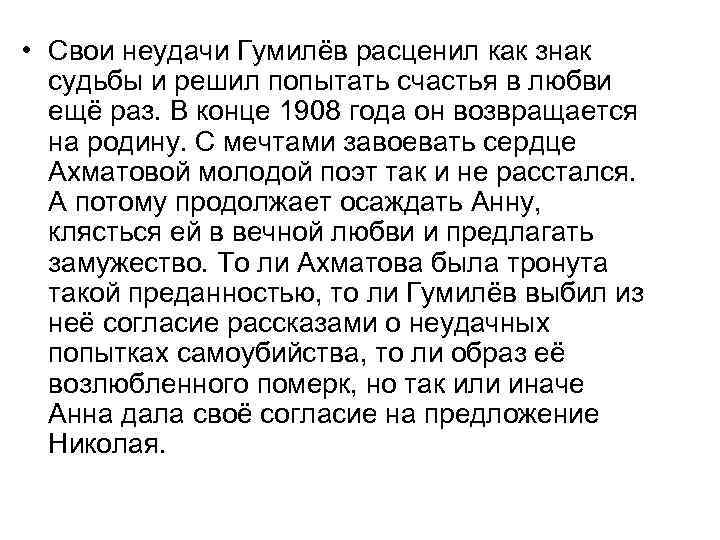 • Свои неудачи Гумилёв расценил как знак судьбы и решил попытать счастья в любви ещё раз. В конце 1908 года он возвращается на родину. С мечтами завоевать сердце Ахматовой молодой поэт так и не расстался. А потому продолжает осаждать Анну, клясться ей в вечной любви и предлагать замужество. То ли Ахматова была тронута такой преданностью, то ли Гумилёв выбил из неё согласие рассказами о неудачных попытках самоубийства, то ли образ её возлюбленного померк, но так или иначе Анна дала своё согласие на предложение Николая.